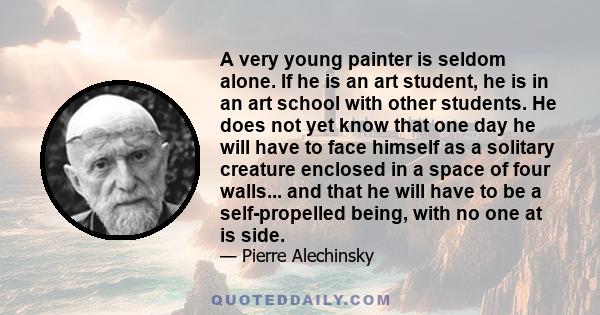 A very young painter is seldom alone. If he is an art student, he is in an art school with other students. He does not yet know that one day he will have to face himself as a solitary creature enclosed in a space of four walls... and that he will have to be a self-propelled being, with no one at is side.

— Pierre Alechinsky

QUOTEDDAILY.COM